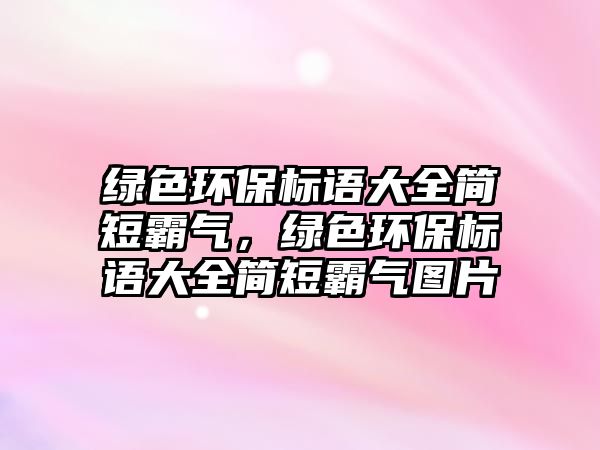 绿色环保标语大全简短霸气，绿色环保标语大全简短霸气图片